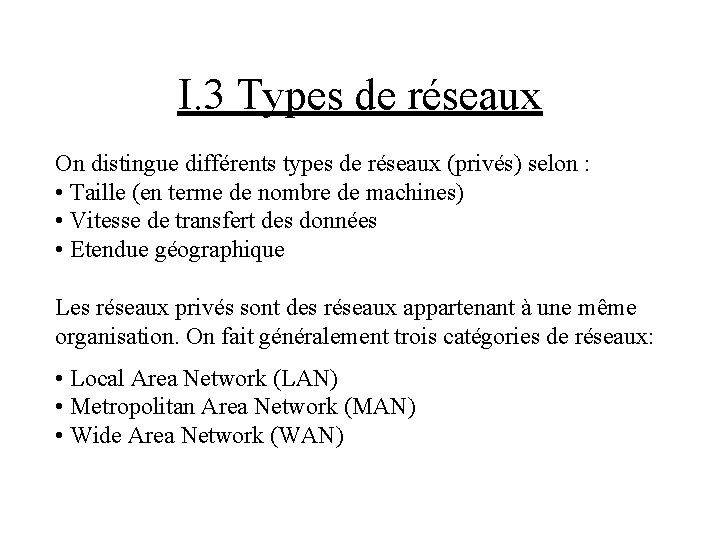 I.3 Types de réseaux

On distingue différents types de réseaux (privés) selon :
• Taille (en terme de nombre de machines)
• Vitesse de transfert des données
• Etendue géographique

Les réseaux privés sont des réseaux appartenant à une même organisation. On fait généralement trois catégories de réseaux:

• Local Area Network (LAN)
• Metropolitan Area Network (MAN)
• Wide Area Network (WAN)